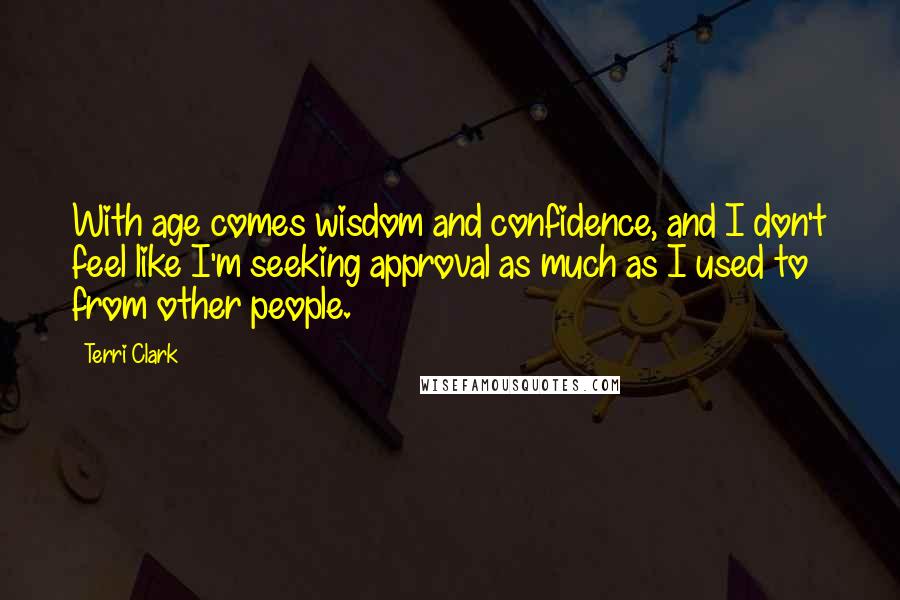 With age comes wisdom and confidence, and I don't feel like I'm seeking approval as much as I used to from other people.

Terri Clark

WISEFAMOUSQUOTES.COM